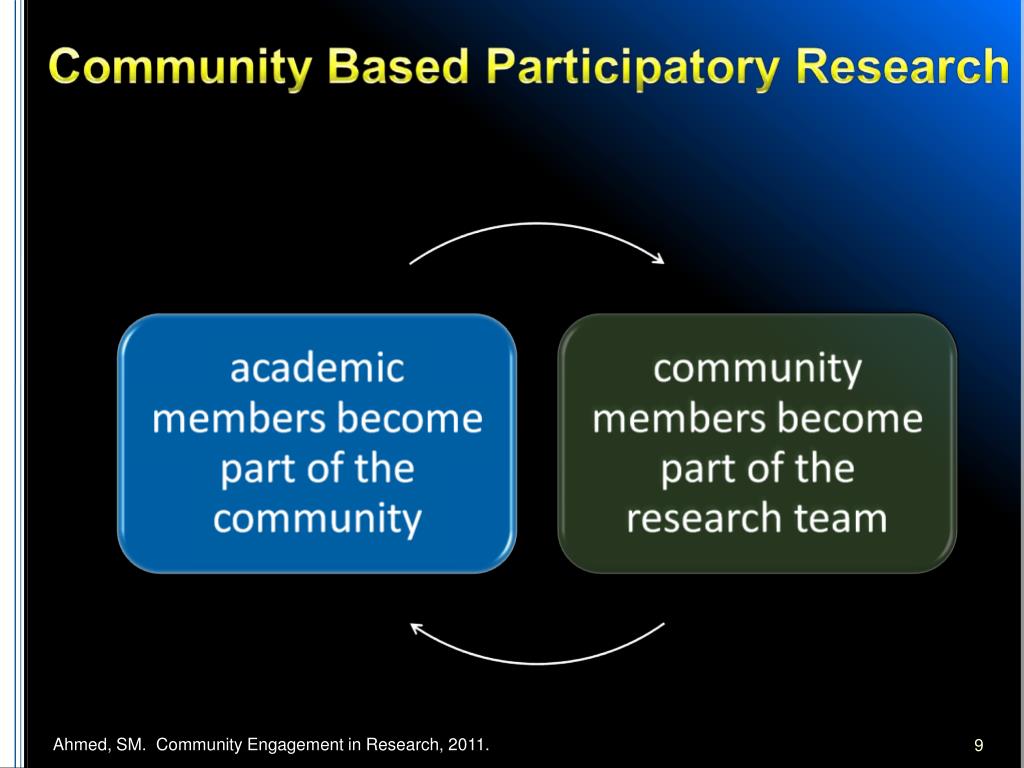 Community Based Participatory Research

academic members become part of the community

community members become part of the research team

Ahmed, SM. Community Engagement in Research, 2011.

9